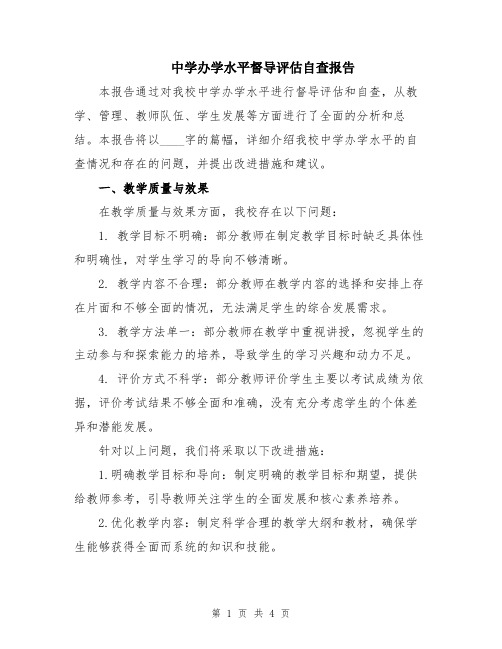 中学办学水平督导评估自查报告

本报告通过对我校中学办学水平进行督导评估和自查，从教学、管理、教师队伍、学生发展等方面进行了全面的分析和总结。本报告将以____字的篇幅，详细介绍我校中学办学水平的自查情况和存在的问题，并提出改进措施和建议。

一、教学质量与效果

在教学质量与效果方面，我校存在以下问题：

1. 教学目标不明确：部分教师在制定教学目标时缺乏具体性和明确性，对学生学习的导向不够清晰。

2. 教学内容不合理：部分教师在教学内容的选择和安排上存在片面和不够全面的情况，无法满足学生的综合发展需求。

3. 教学方法单一：部分教师在教学中重视讲授，忽视学生的主动参与和探索能力的培养，导致学生的学习兴趣和动力不足。

4. 评价方式不科学：部分教师评价学生主要以考试成绩为依据，评价考试结果不够全面和准确，没有充分考虑学生的个体差异和潜能发展。

针对以上问题，我们将采取以下改进措施：

1.明确教学目标和导向：制定明确的教学目标和期望，提供给教师参考，引导教师关注学生的全面发展和核心素养培养。

2.优化教学内容：制定科学合理的教学大纲和教材，确保学生能够获得全面而系统的知识和技能。

第 1 页 共 4 页